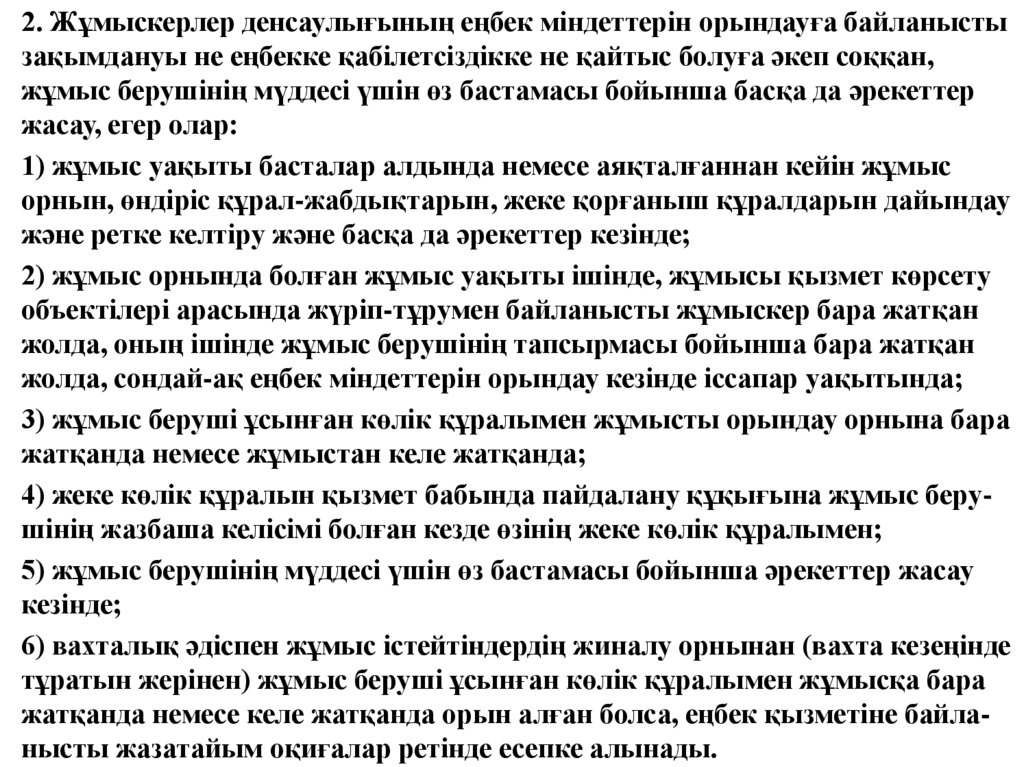 2. Жұмыскерлер денсаулығының еңбек міндеттерін орындауға байланысты зақымдануы не еңбекке қабілетсіздікке не қайтыс болуға әкеп соққан, жұмыс берушінің мүддесі үшін өз бастамасы бойынша басқа да әрекеттер жасау, егер олар:

1) жұмыс уақыты басталар алдында немесе аяқталғаннан кейін жұмыс орнын, өндіріс құрал-жабдықтарын, жеке қорғаныш құралдарын дайындау және ретке келтіру және басқа да әрекеттер кезінде;

2) жұмыс орнында болған жұмыс уақыты ішінде, жұмысы қызмет көрсету объектілері арасында жүріп-тұрумен байланысты жұмыскер бара жатқан жолда, оның ішінде жұмыс берушінің тапсырмасы бойынша бара жатқан жолда, сондай-ақ еңбек міндеттерін орындау кезінде іссапар уақытында;

3) жұмыс беруші ұсынған көлік құралымен жұмысты орындау орнына бара жатқанда немесе жұмыстан келе жатқанда;

4) жеке көлік құралын қызмет бабында пайдалану құқығына жұмыс берушінің жазбаша келісімі болған кезде өзінің жеке көлік құралымен;

5) жұмыс берушінің мүддесі үшін өз бастамасы бойынша әрекеттер жасау кезінде;

6) вахталық әдіспен жұмыс істейтіндердің жиналу орнынан (вахта кезеңінде тұратын жерінен) жұмыс беруші ұсынған көлік құралымен жұмысқа бара жатқанда немесе келе жатқанда орын алған болса, еңбек қызметіне байланысты жазатайым оқиғалар ретінде есепке алынады.